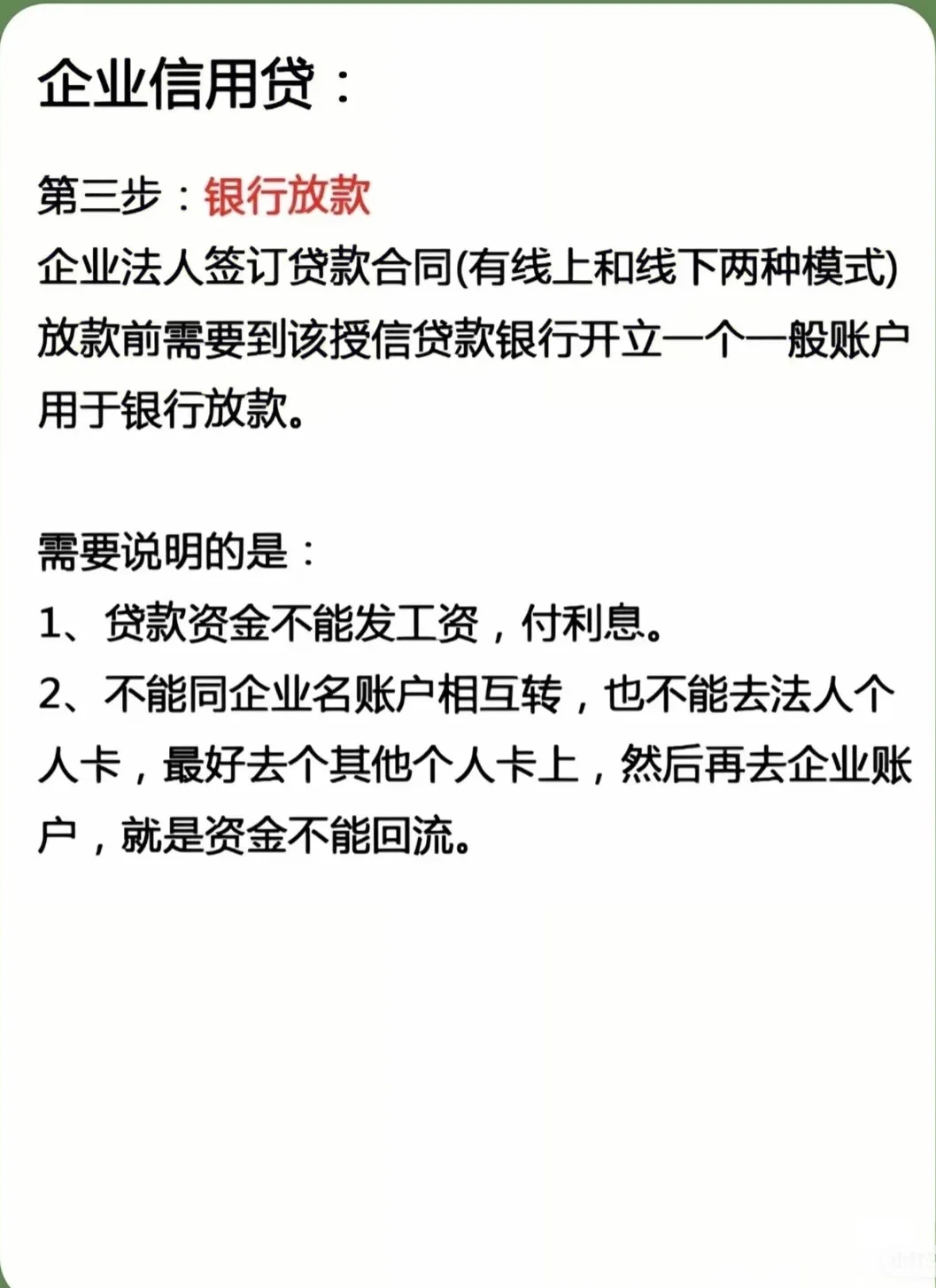 企业信用贷：

第三步：银行放款
企业法人签订贷款合同(有线上和线下两种模式)放款前需要到该授信贷款银行开立一个一般账户用于银行放款。

需要说明的是：
1、贷款资金不能发工资，付利息。
2、不能同企业名账户相互转，也不能去法人个人卡，最好去个其他个人卡上，然后再去企业账户，就是资金不能回流。